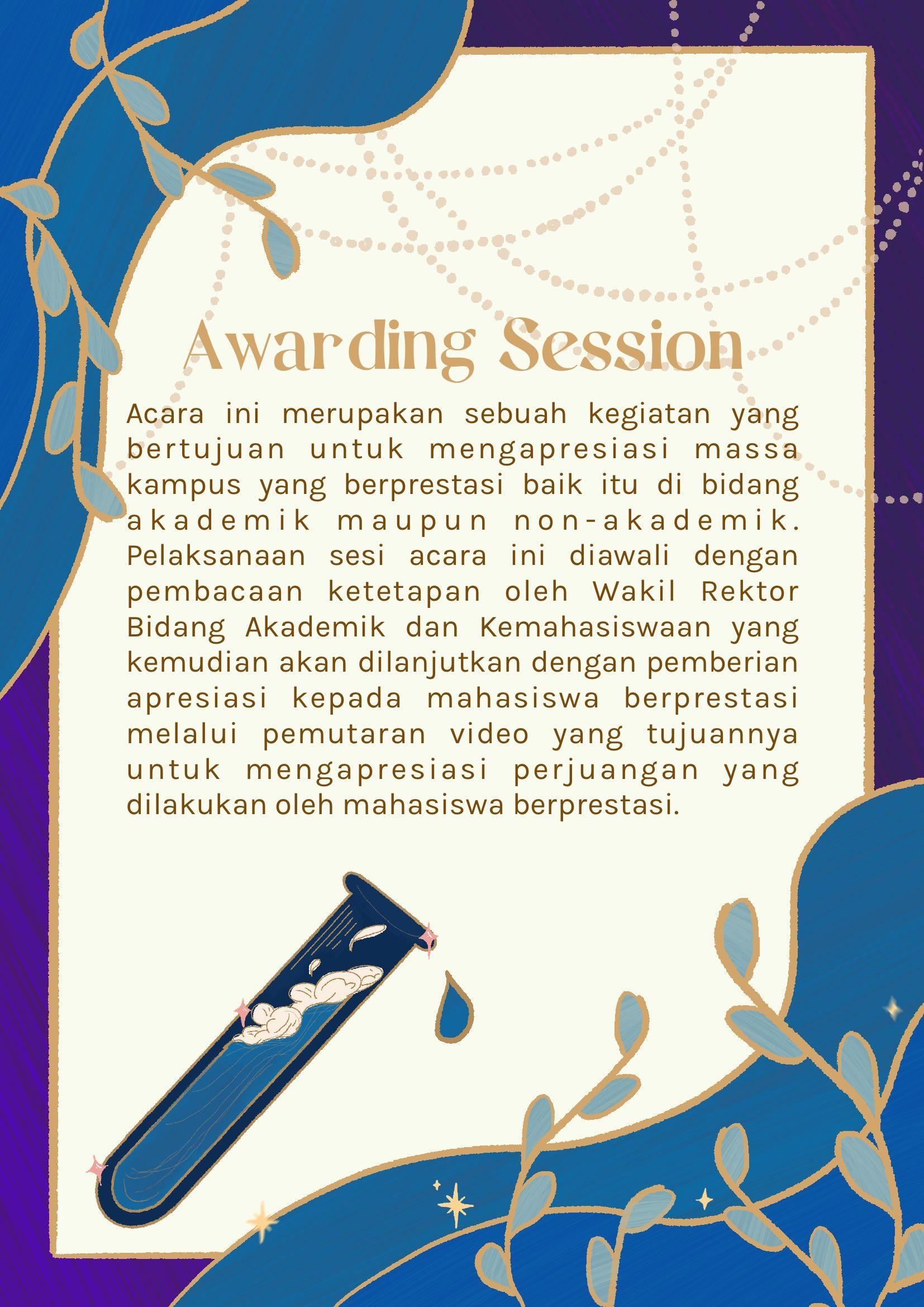 Awarding Session

Acara ini merupakan sebuah kegiatan yang bertujuan untuk mengapresiasi massa kampus yang berprestasi baik itu di bidang akademik maupun non-akademik. Pelaksanaan sesi acara ini diawali dengan pembacaan ketetapan oleh Wakil Rektor Bidang Akademik dan Kemahasiswaan yang kemudian akan dilanjutkan dengan pemberian apresiasi kepada mahasiswa berprestasi melalui pemutaran video yang tujuannya untuk mengapresiasi perjuangan yang dilakukan oleh mahasiswa berprestasi.